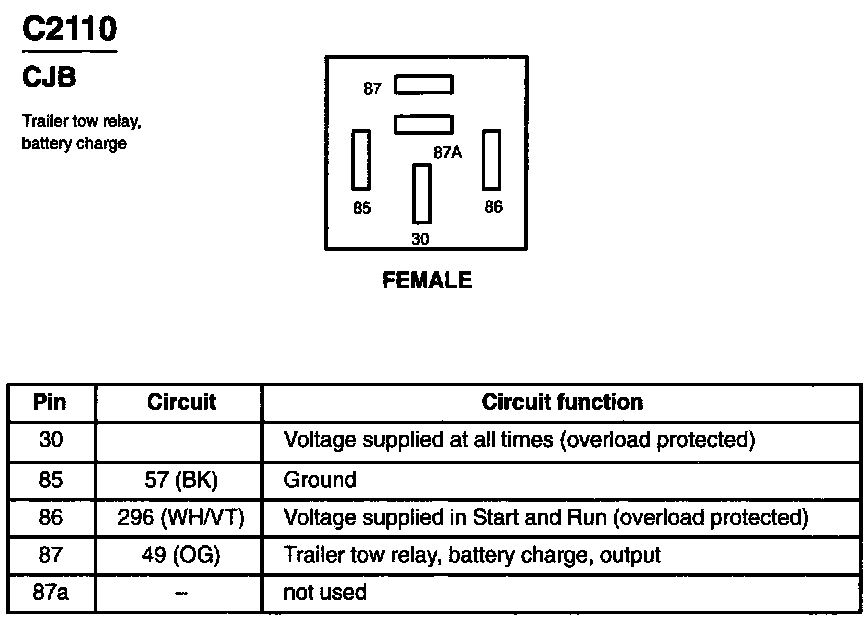 C2110

CJB

Trailer tow relay, battery charge

87

87A

85

86

30

FEMALE

| Pin | Circuit | Circuit function |
|---|---|---|
| 30 | | Voltage supplied at all times (overload protected) |
| 85 | 57 (BK) | Ground |
| 86 | 296 (WH/VT) | Voltage supplied in Start and Run (overload protected) |
| 87 | 49 (OG) | Trailer tow relay, battery charge, output |
| 87a | – | not used |